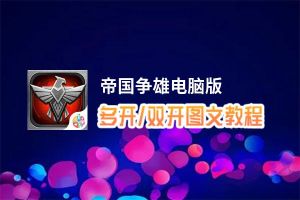 帝国争雄电脑版
多开/双开图文教程